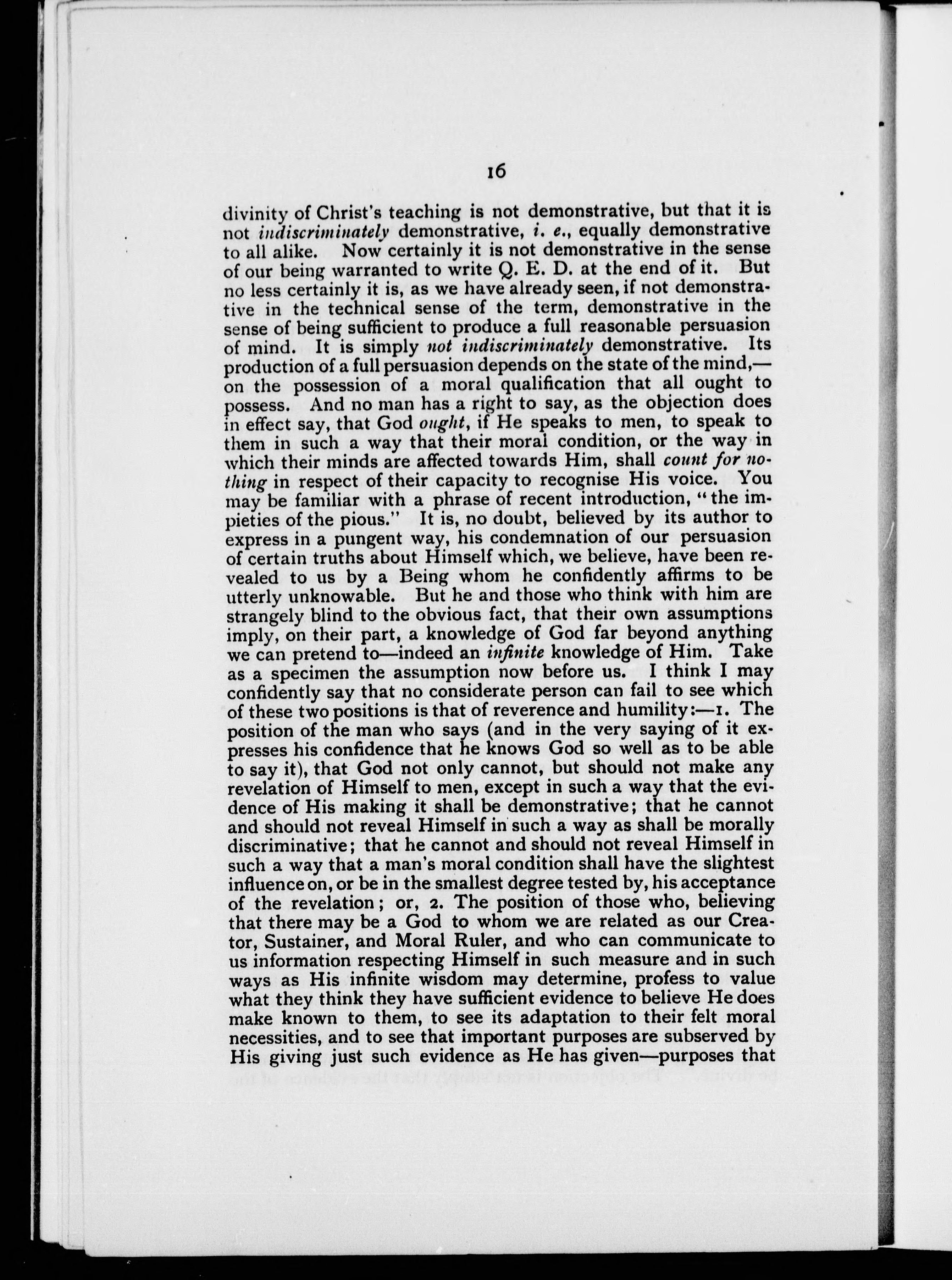 16

divinity of Christ's teaching is not demonstrative, but that it is not indiscriminately demonstrative, i. e., equally demonstrative to all alike. Now certainly it is not demonstrative in the sense of our being warranted to write Q. E. D. at the end of it. But no less certainly it is, as we have already seen, if not demonstrative in the technical sense of the term, demonstrative in the sense of being sufficient to produce a full reasonable persuasion of mind. It is simply not indiscriminately demonstrative. Its production of a full persuasion depends on the state of the mind,—on the possession of a moral qualification that all ought to possess. And no man has a right to say, as the objection does in effect say, that God ought, if He speaks to men, to speak to them in such a way that their moral condition, or the way in which their minds are affected towards Him, shall count for nothing in respect of their capacity to recognise His voice. You may be familiar with a phrase of recent introduction, "the impieties of the pious." It is, no doubt, believed by its author to express in a pungent way, his condemnation of our persuasion of certain truths about Himself which, we believe, have been revealed to us by a Being whom he confidently affirms to be utterly unknowable. But he and those who think with him are strangely blind to the obvious fact, that their own assumptions imply, on their part, a knowledge of God far beyond anything we can pretend to—indeed an infinite knowledge of Him. Take as a specimen the assumption now before us. I think I may confidently say that no considerate person can fail to see which of these two positions is that of reverence and humility:—1. The position of the man who says (and in the very saying of it expresses his confidence that he knows God so well as to be able to say it), that God not only cannot, but should not make any revelation of Himself to men, except in such a way that the evidence of His making it shall be demonstrative; that he cannot and should not reveal Himself in such a way as shall be morally discriminative; that he cannot and should not reveal Himself in such a way that a man's moral condition shall have the slightest influence on, or be in the smallest degree tested by, his acceptance of the revelation; or, 2. The position of those who, believing that there may be a God to whom we are related as our Creator, Sustainer, and Moral Ruler, and who can communicate to us information respecting Himself in such measure and in such ways as His infinite wisdom may determine, profess to value what they think they have sufficient evidence to believe He does make known to them, to see its adaptation to their felt moral necessities, and to see that important purposes are subserved by His giving just such evidence as He has given—purposes that